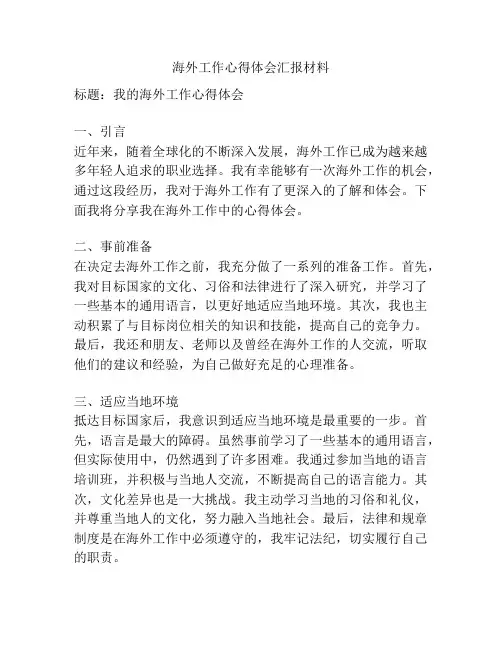 海外工作心得体会汇报材料

标题：我的海外工作心得体会

一、引言
近年来，随着全球化的不断深入发展，海外工作已成为越来越多年轻人追求的职业选择。我有幸能够有一次海外工作的机会，通过这段经历，我对于海外工作有了更深入的了解和体会。下面我将分享我在海外工作中的心得体会。

二、事前准备
在决定去海外工作之前，我充分做了一系列的准备工作。首先，我对目标国家的文化、习俗和法律进行了深入研究，并学习了一些基本的通用语言，以更好地适应当地环境。其次，我也主动积累了与目标岗位相关的知识和技能，提高自己的竞争力。最后，我还和朋友、老师以及曾经在海外工作的人交流，听取他们的建议和经验，为自己做好充足的心理准备。

三、适应当地环境
抵达目标国家后，我意识到适应当地环境是最重要的一步。首先，语言是最大的障碍。虽然事前学习了一些基本的通用语言，但实际使用中，仍然遇到了许多困难。我通过参加当地的语言培训班，并积极与当地人交流，不断提高自己的语言能力。其次，文化差异也是一大挑战。我主动学习当地的习俗和礼仪，并尊重当地人的文化，努力融入当地社会。最后，法律和规章制度是在海外工作中必须遵守的，我牢记法纪，切实履行自己的职责。